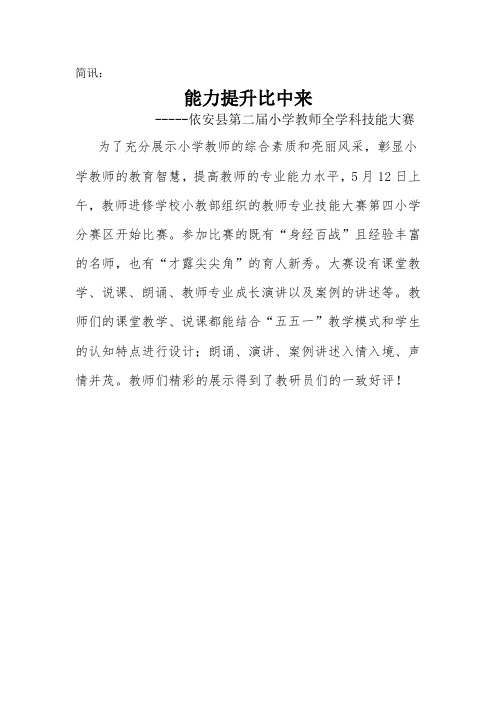 简讯：

能力提升比中来

-----依安县第二届小学教师全学科技能大赛

为了充分展示小学教师的综合素质和亮丽风采，彰显小学教师的教育智慧，提高教师的专业能力水平，5月12日上午，教师进修学校小教部组织的教师专业技能大赛第四小学分赛区开始比赛。参加比赛的既有“身经百战”且经验丰富的名师，也有“才露尖尖角”的育人新秀。大赛设有课堂教学、说课、朗诵、教师专业成长演讲以及案例的讲述等。教师们的课堂教学、说课都能结合“五五一”教学模式和学生的认知特点进行设计；朗诵、演讲、案例讲述入情入境、声情并茂。教师们精彩的展示得到了教研员们的一致好评！